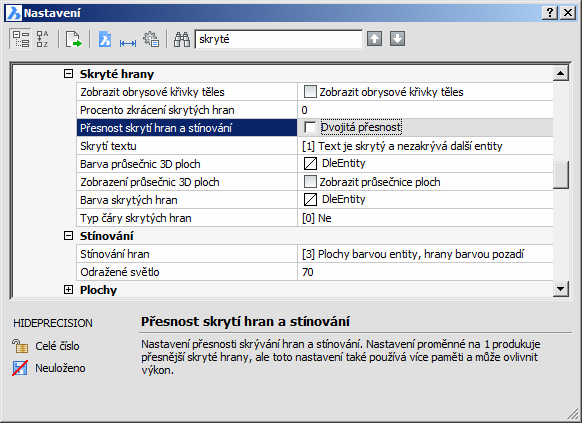 Nastavení

? X

skryté

Skryté hrany

| | |
|---|---|
| Zobrazit obrysové křivky těles | Zobrazit obrysové křivky těles |
| Procento zkrácení skrytých hran | 0 |
| Přesnost skrytí hran a stínování | Dvojitá přesnost |
| Skrytí textu | [1] Text je skrytý a nezakrývá další entity |
| Barva průsečnic 3D ploch | DleEntity |
| Zobrazení průsečnic 3D ploch | Zobrazit průsečnice ploch |
| Barva skrytých hran | DleEntity |
| Typ čáry skrytých hran | [0] Ne |

Stínování

| | |
|---|---|
| Stínování hran | [3] Plochy barvou entity, hrany barvou pozadí |
| Odražené světlo | 70 |

Plochy

HIDEPRECISION

Celé číslo

Neuloženo

Přesnost skrytí hran a stínování

Nastavení přesnosti skrývání hran a stínování. Nastavení proměnné na 1 produkuje přesnější skryté hrany, ale toto nastavení také používá více paměti a může ovlivnit výkon.